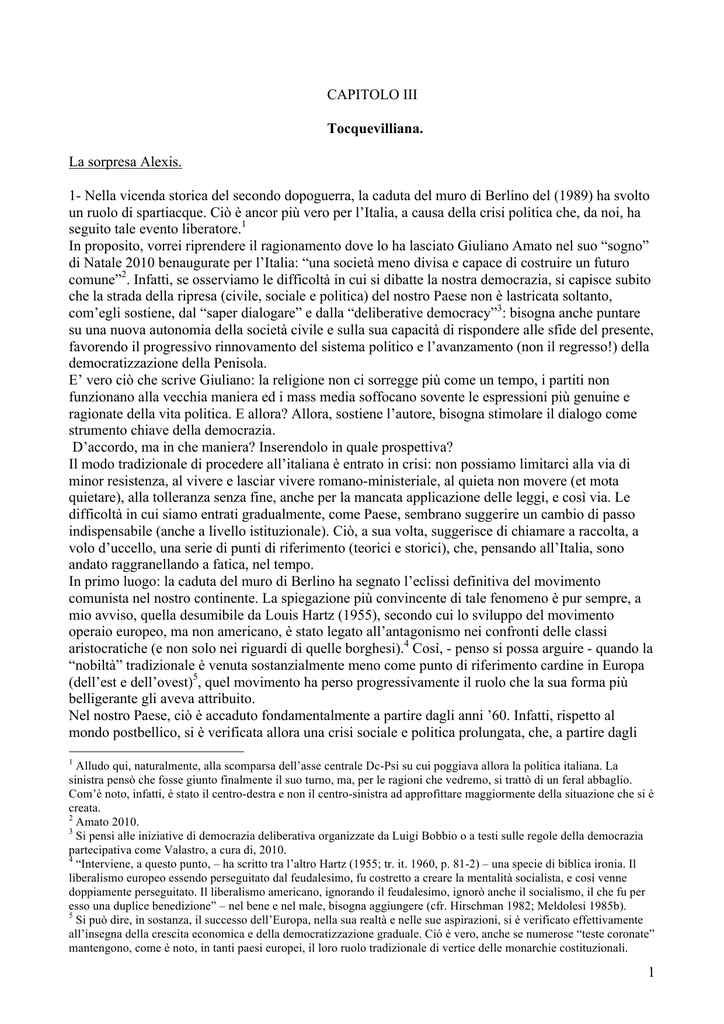 CAPITOLO III

Tocquevilliana.

La sorpresa Alexis.

1- Nella vicenda storica del secondo dopoguerra, la caduta del muro di Berlino del (1989) ha svolto un ruolo di spartiacque. Ciò è ancor più vero per l'Italia, a causa della crisi politica che, da noi, ha seguito tale evento liberatore.$^1$
In proposito, vorrei riprendere il ragionamento dove lo ha lasciato Giuliano Amato nel suo "sogno" di Natale 2010 benaugurate per l'Italia: "una società meno divisa e capace di costruire un futuro comune"$^2$. Infatti, se osserviamo le difficoltà in cui si dibatte la nostra democrazia, si capisce subito che la strada della ripresa (civile, sociale e politica) del nostro Paese non è lastricata soltanto, com'egli sostiene, dal "saper dialogare" e dalla "deliberative democracy"$^3$: bisogna anche puntare su una nuova autonomia della società civile e sulla sua capacità di rispondere alle sfide del presente, favorendo il progressivo rinnovamento del sistema politico e l'avanzamento (non il regresso!) della democratizzazione della Penisola.
E' vero ciò che scrive Giuliano: la religione non ci sorregge più come un tempo, i partiti non funzionano alla vecchia maniera ed i mass media soffocano sovente le espressioni più genuine e ragionate della vita politica. E allora? Allora, sostiene l'autore, bisogna stimolare il dialogo come strumento chiave della democrazia.
D'accordo, ma in che maniera? Inserendolo in quale prospettiva?
Il modo tradizionale di procedere all'italiana è entrato in crisi: non possiamo limitarci alla via di minor resistenza, al vivere e lasciar vivere romano-ministeriale, al quieta non movere (et mota quietare), alla tolleranza senza fine, anche per la mancata applicazione delle leggi, e così via. Le difficoltà in cui siamo entrati gradualmente, come Paese, sembrano suggerire un cambio di passo indispensabile (anche a livello istituzionale). Ciò, a sua volta, suggerisce di chiamare a raccolta, a volo d'uccello, una serie di punti di riferimento (teorici e storici), che, pensando all'Italia, sono andato raggranellando a fatica, nel tempo.
In primo luogo: la caduta del muro di Berlino ha segnato l'eclissi definitiva del movimento comunista nel nostro continente. La spiegazione più convincente di tale fenomeno è pur sempre, a mio avviso, quella desumibile da Louis Hartz (1955), secondo cui lo sviluppo del movimento operaio europeo, ma non americano, è stato legato all'antagonismo nei confronti delle classi aristocratiche (e non solo nei riguardi di quelle borghesi).$^4$ Così, - penso si possa arguire - quando la "nobiltà" tradizionale è venuta sostanzialmente meno come punto di riferimento cardine in Europa (dell'est e dell'ovest)$^5$, quel movimento ha perso progressivamente il ruolo che la sua forma più belligerante gli aveva attribuito.
Nel nostro Paese, ciò è accaduto fondamentalmente a partire dagli anni '60. Infatti, rispetto al mondo postbellico, si è verificata allora una crisi sociale e politica prolungata, che, a partire dagli

$^1$ Alludo qui, naturalmente, alla scomparsa dell'asse centrale Dc-Psi su cui poggiava allora la politica italiana. La sinistra pensò che fosse giunto finalmente il suo turno, ma, per le ragioni che vedremo, si trattò di un feral abbaglio. Com'è noto, infatti, è stato il centro-destra e non il centro-sinistra ad approfittare maggiormente della situazione che si è creata.
$^2$ Amato 2010.
$^3$ Si pensi alle iniziative di democrazia deliberativa organizzate da Luigi Bobbio o a testi sulle regole della democrazia partecipativa come Valastro, a cura di, 2010.
$^4$ "Interviene, a questo punto, – ha scritto tra l'altro Hartz (1955; tr. it. 1960, p. 81-2) – una specie di biblica ironia. Il liberalismo europeo essendo perseguitato dal feudalesimo, fu costretto a creare la mentalità socialista, e così venne doppiamente perseguitato. Il liberalismo americano, ignorando il feudalesimo, ignorò anche il socialismo, il che fu per esso una duplice benedizione" – nel bene e nel male, bisogna aggiungere (cfr. Hirschman 1982; Meldolesi 1985b).
$^5$ Si può dire, in sostanza, il successo dell'Europa, nella sua realtà e nelle sue aspirazioni, si è verificato effettivamente all'insegna della crescita economica e della democratizzazione graduale. Ciò è vero, anche se numerose "teste coronate" mantengono, come è noto, in tanti paesi europei, il loro ruolo tradizionale di vertice delle monarchie costituzionali.

1